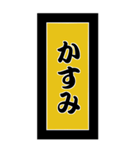 かすみ